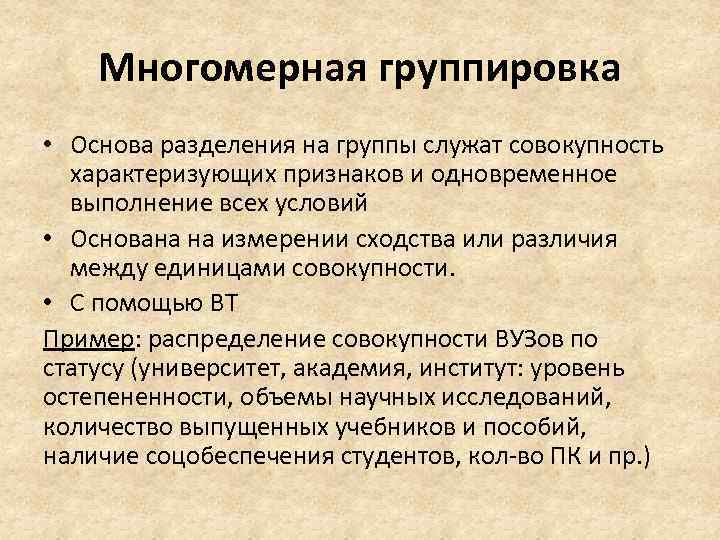 Многомерная группировка

• Основа разделения на группы служат совокупность характеризующих признаков и одновременное выполнение всех условий
• Основана на измерении сходства или различия между единицами совокупности.
• С помощью ВТ

Пример: распределение совокупности ВУЗов по статусу (университет, академия, институт: уровень остепененности, объемы научных исследований, количество выпущенных учебников и пособий, наличие соцобеспечения студентов, кол-во ПК и пр.)